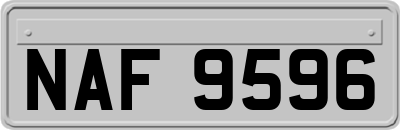 NAF 9596